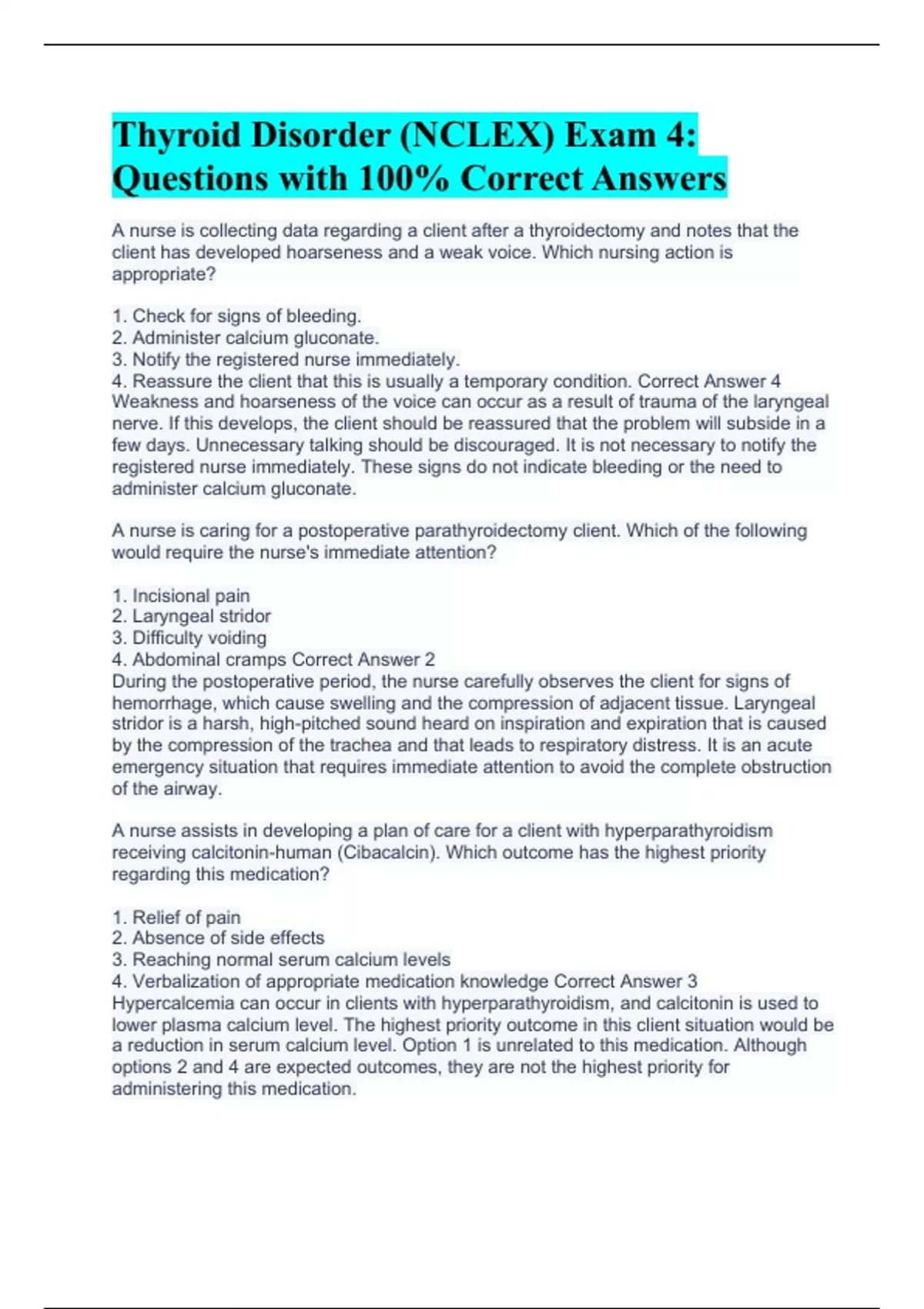 Thyroid Disorder (NCLEX) Exam 4: Questions with 100% Correct Answers

A nurse is collecting data regarding a client after a thyroidectomy and notes that the client has developed hoarseness and a weak voice. Which nursing action is appropriate?

1. Check for signs of bleeding.
2. Administer calcium gluconate.
3. Notify the registered nurse immediately.
4. Reassure the client that this is usually a temporary condition. Correct Answer 4
Weakness and hoarseness of the voice can occur as a result of trauma of the laryngeal nerve. If this develops, the client should be reassured that the problem will subside in a few days. Unnecessary talking should be discouraged. It is not necessary to notify the registered nurse immediately. These signs do not indicate bleeding or the need to administer calcium gluconate.

A nurse is caring for a postoperative parathyroidectomy client. Which of the following would require the nurse's immediate attention?

1. Incisional pain
2. Laryngeal stridor
3. Difficulty voiding
4. Abdominal cramps Correct Answer 2
During the postoperative period, the nurse carefully observes the client for signs of hemorrhage, which cause swelling and the compression of adjacent tissue. Laryngeal stridor is a harsh, high-pitched sound heard on inspiration and expiration that is caused by the compression of the trachea and that leads to respiratory distress. It is an acute emergency situation that requires immediate attention to avoid the complete obstruction of the airway.

A nurse assists in developing a plan of care for a client with hyperparathyroidism receiving calcitonin-human (Cibacalcin). Which outcome has the highest priority regarding this medication?

1. Relief of pain
2. Absence of side effects
3. Reaching normal serum calcium levels
4. Verbalization of appropriate medication knowledge Correct Answer 3
Hypercalcemia can occur in clients with hyperparathyroidism, and calcitonin is used to lower plasma calcium level. The highest priority outcome in this client situation would be a reduction in serum calcium level. Option 1 is unrelated to this medication. Although options 2 and 4 are expected outcomes, they are not the highest priority for administering this medication.